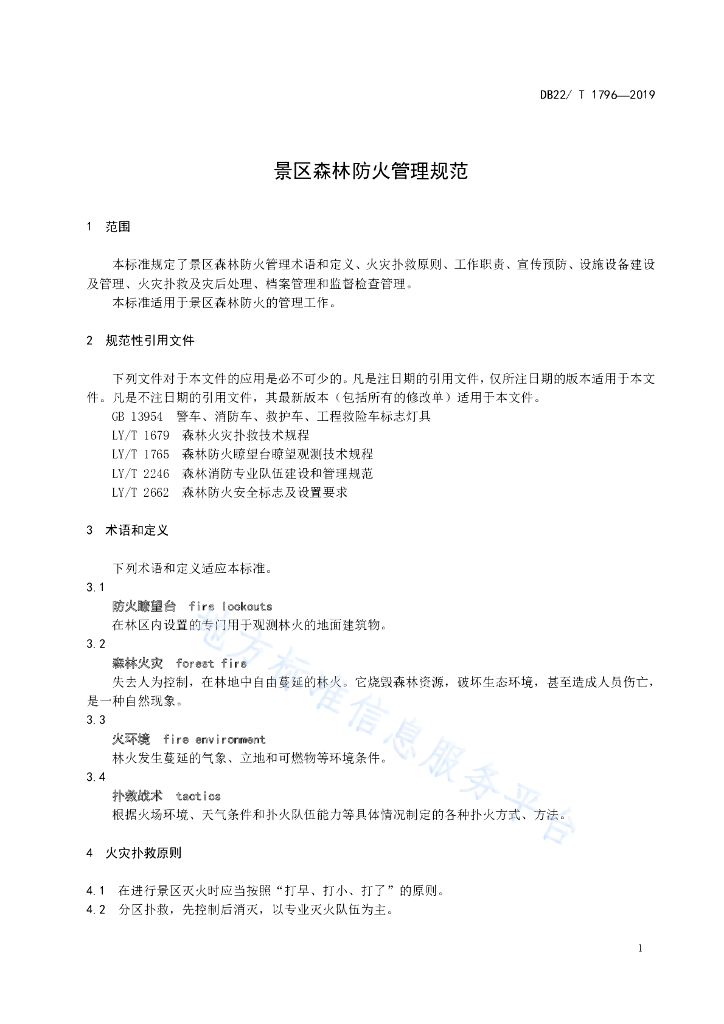 DB22/ T 1796—2019

景区森林防火管理规范

1 范围

本标准规定了景区森林防火管理术语和定义、火灾扑救原则、工作职责、宣传预防、设施设备建设及管理、火灾扑救及灾后处理、档案管理和监督检查管理。

本标准适用于景区森林防火的管理工作。

2 规范性引用文件

下列文件对于本文件的应用是必不可少的。凡是注日期的引用文件，仅所注日期的版本适用于本文件。凡是不注日期的引用文件，其最新版本（包括所有的修改单）适用于本文件。

GB 13954 警车、消防车、救护车、工程救险车标志灯具

LY/T 1679 森林火灾扑救技术规程

LY/T 1765 森林防火瞭望台瞭望观测技术规程

LY/T 2246 森林消防专业队伍建设和管理规范

LY/T 2662 森林防火安全标志及设置要求

3 术语和定义

下列术语和定义适应本标准。

3.1

防火瞭望台 fire lookouts

在林区内设置的专门用于观测林火的地面建筑物。

3.2

森林火灾 forest fire

失去人为控制，在林地中自由蔓延的林火。它烧毁森林资源，破坏生态环境，甚至造成人员伤亡，是一种自然现象。

3.3

火环境 fire environment

林火发生蔓延的气象、立地和可燃物等环境条件。

3.4

扑救战术 tactics

根据火场环境、天气条件和扑火队伍能力等具体情况制定的各种扑火方式、方法。

4 火灾扑救原则

4.1 在进行景区灭火时应当按照“打早、打小、打了”的原则。

4.2 分区扑救，先控制后消灭，以专业灭火队伍为主。

地方标准信息服务平台

1